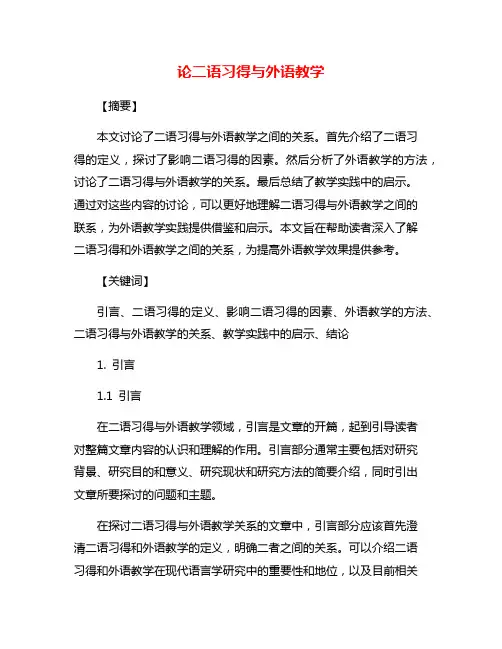 论二语习得与外语教学

【摘要】

本文讨论了二语习得与外语教学之间的关系。首先介绍了二语习得的定义，探讨了影响二语习得的因素。然后分析了外语教学的方法，讨论了二语习得与外语教学的关系。最后总结了教学实践中的启示。通过对这些内容的讨论，可以更好地理解二语习得与外语教学之间的联系，为外语教学实践提供借鉴和启示。本文旨在帮助读者深入了解二语习得和外语教学之间的关系，为提高外语教学效果提供参考。

【关键词】

引言、二语习得的定义、影响二语习得的因素、外语教学的方法、二语习得与外语教学的关系、教学实践中的启示、结论

1. 引言

1.1 引言

在二语习得与外语教学领域，引言是文章的开篇，起到引导读者对整篇文章内容的认识和理解的作用。引言部分通常主要包括对研究背景、研究目的和意义、研究现状和研究方法的简要介绍，同时引出文章所要探讨的问题和主题。

在探讨二语习得与外语教学关系的文章中，引言部分应该首先澄清二语习得和外语教学的定义，明确二者之间的关系。可以介绍二语习得和外语教学在现代语言学研究中的重要性和地位，以及目前相关